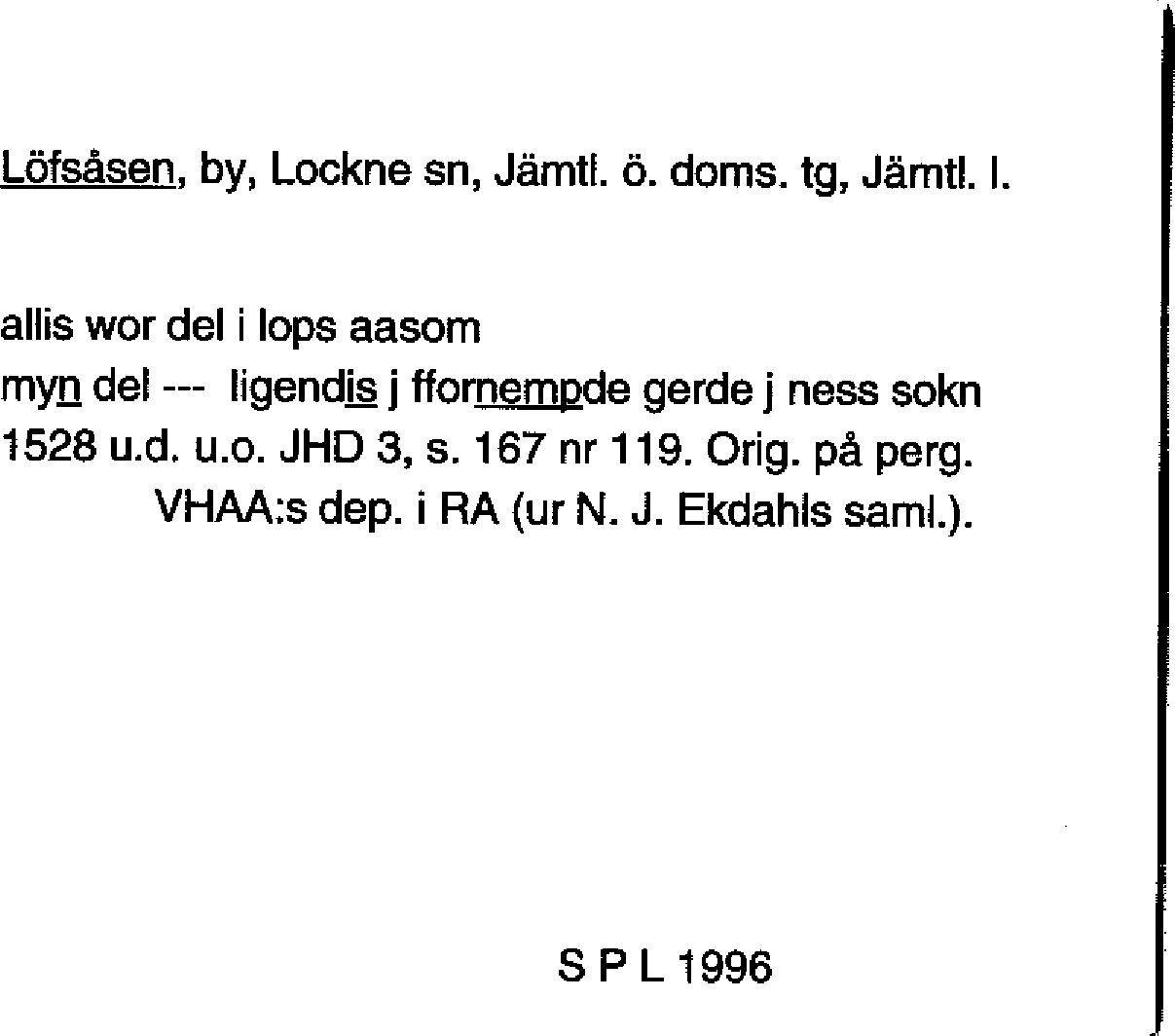 Löfsåsen, by, Lockne sn, Jämtl. ö. doms. tg, Jämtl. l.

allis wor del i lops aasom
myn del --- ligendis j ffornempde gerde j ness sokn
1528 u.d. u.o. JHD 3, s. 167 nr 119. Orig. på perg.
VHAA:s dep. i RA (ur N. J. Ekdahls saml.).

S P L 1996